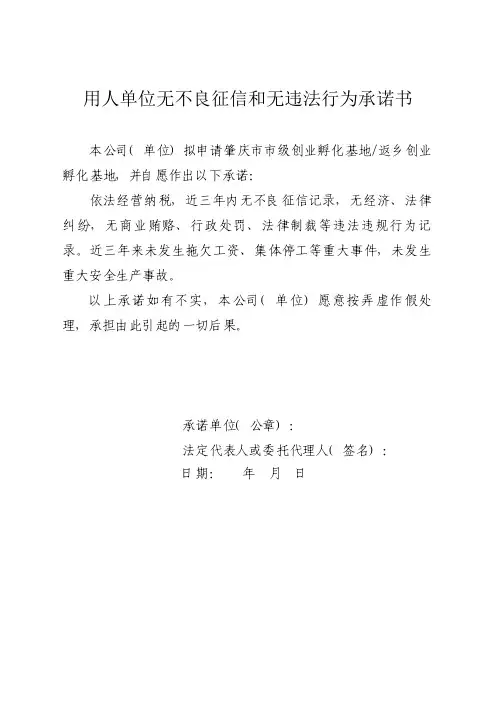 用人单位无不良征信和无违法行为承诺书

本公司（单位）拟申请肇庆市市级创业孵化基地/返乡创业孵化基地，并自愿作出以下承诺：

依法经营纳税，近三年内无不良征信记录，无经济、法律纠纷，无商业贿赂、行政处罚、法律制裁等违法违规行为记录。近三年来未发生拖欠工资、集体停工等重大事件，未发生重大安全生产事故。

以上承诺如有不实，本公司（单位）愿意按弄虚作假处理，承担由此引起的一切后果。

承诺单位（公章）：
法定代表人或委托代理人（签名）：
日期：　　年　月　日